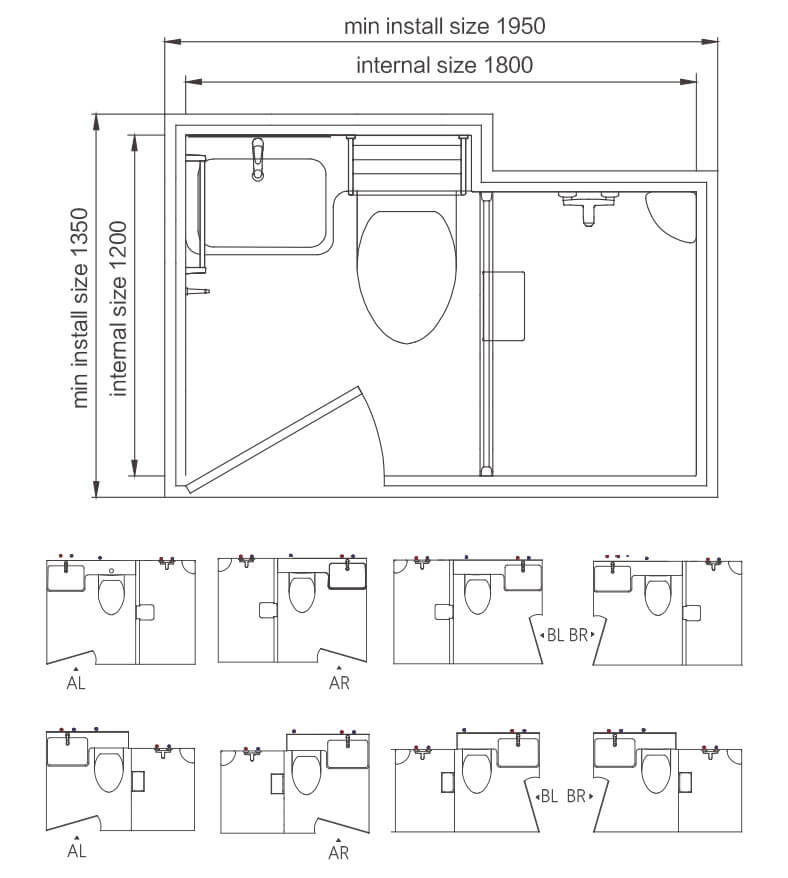 min install size 1950

internal size 1800

min install size 1350

internal size 1200

AL

AR

BL BR

AL

AR

BL BR